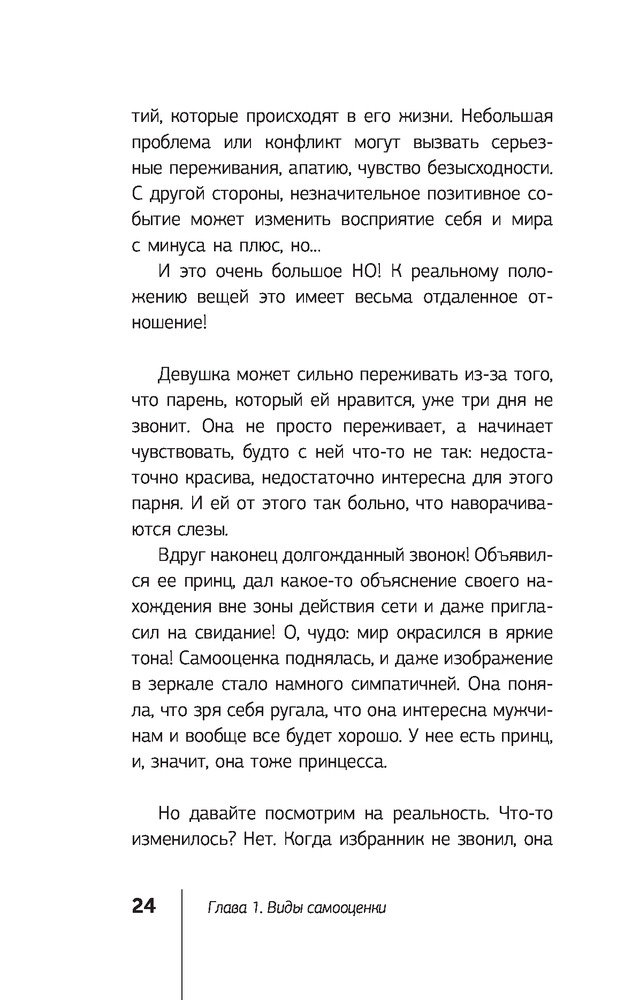 тий, которые происходят в его жизни. Небольшая проблема или конфликт могут вызвать серьезные переживания, апатию, чувство безысходности. С другой стороны, незначительное позитивное событие может изменить восприятие себя и мира с минуса на плюс, но...

И это очень большое НО! К реальному положению вещей это имеет весьма отдаленное отношение!

Девушка может сильно переживать из-за того, что парень, который ей нравится, уже три дня не звонит. Она не просто переживает, а начинает чувствовать, будто с ней что-то не так: недостаточно красива, недостаточно интересна для этого парня. И ей от этого так больно, что наворачиваются слезы.

Вдруг наконец долгожданный звонок! Объявился ее принц, дал какое-то объяснение своего нахождения вне зоны действия сети и даже пригласил на свидание! О, чудо: мир окрасился в яркие тона! Самооценка поднялась, и даже изображение в зеркале стало намного симпатичней. Она поняла, что зря себя ругала, что она интересна мужчинам и вообще все будет хорошо. У нее есть принц, и, значит, она тоже принцесса.

Но давайте посмотрим на реальность. Что-то изменилось? Нет. Когда избранник не звонил, она

24 Глава 1. Виды самооценки